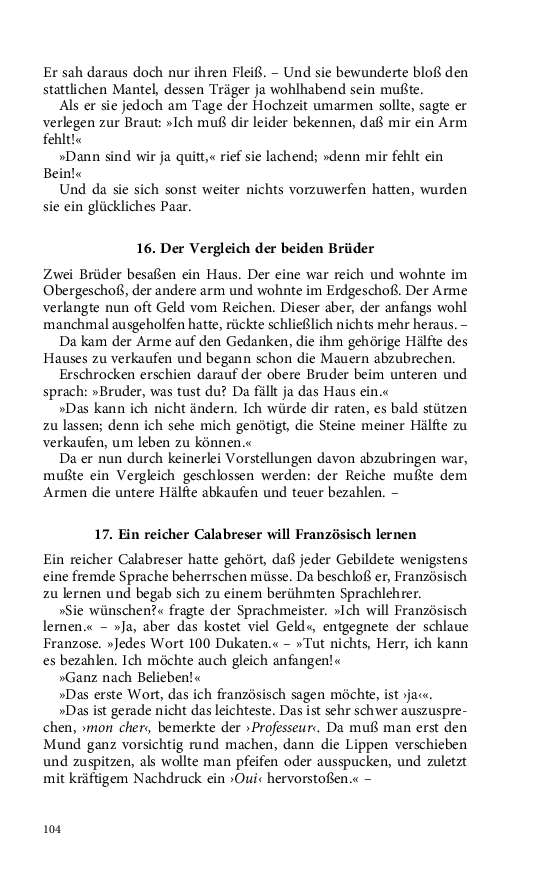 Er sah daraus doch nur ihren Fleiß. – Und sie bewunderte bloß den stattlichen Mantel, dessen Träger ja wohlhabend sein mußte.

Als er sie jedoch am Tage der Hochzeit umarmen sollte, sagte er verlegen zur Braut: »Ich muß dir leider bekennen, daß mir ein Arm fehlt!«

»Dann sind wir ja quitt,« rief sie lachend; »denn mir fehlt ein Bein!«

Und da sie sich sonst weiter nichts vorzuwerfen hatten, wurden sie ein glückliches Paar.

16. Der Vergleich der beiden Brüder

Zwei Brüder besaßen ein Haus. Der eine war reich und wohnte im Obergeschoß, der andere arm und wohnte im Erdgeschoß. Der Arme verlangte nun oft Geld vom Reichen. Dieser aber, der anfangs wohl manchmal ausgeholfen hatte, rückte schließlich nichts mehr heraus. –

Da kam der Arme auf den Gedanken, die ihm gehörige Hälfte des Hauses zu verkaufen und begann schon die Mauern abzubrechen.

Erschrocken erschien darauf der obere Bruder beim unteren und sprach: »Bruder, was tust du? Da fällt ja das Haus ein.«

»Das kann ich nicht ändern. Ich würde dir raten, es bald stützen zu lassen; denn ich sehe mich genötigt, die Steine meiner Hälfte zu verkaufen, um leben zu können.«

Da er nun durch keinerlei Vorstellungen davon abzubringen war, mußte ein Vergleich geschlossen werden: der Reiche mußte dem Armen die untere Hälfte abkaufen und teuer bezahlen. –

17. Ein reicher Calabreser will Französisch lernen

Ein reicher Calabreser hatte gehört, daß jeder Gebildete wenigstens eine fremde Sprache beherrschen müsse. Da beschloß er, Französisch zu lernen und begab sich zu einem berühmten Sprachlehrer.

»Sie wünschen?« fragte der Sprachmeister. »Ich will Französisch lernen.« – »Ja, aber das kostet viel Geld«, entgegnete der schlaue Franzose. »Jedes Wort 100 Dukaten.« – »Tut nichts, Herr, ich kann es bezahlen. Ich möchte auch gleich anfangen!«

»Ganz nach Belieben!«

»Das erste Wort, das ich französisch sagen möchte, ist ›ja‹«.

»Das ist gerade nicht das leichteste. Das ist sehr schwer auszusprechen, ›mon cher‹, bemerkte der ›Professeur‹. Da muß man erst den Mund ganz vorsichtig rund machen, dann die Lippen verschieben und zuspitzen, als wollte man pfeifen oder ausspucken, und zuletzt mit kräftigem Nachdruck ein ›Oui‹ hervorstoßen.« –

104